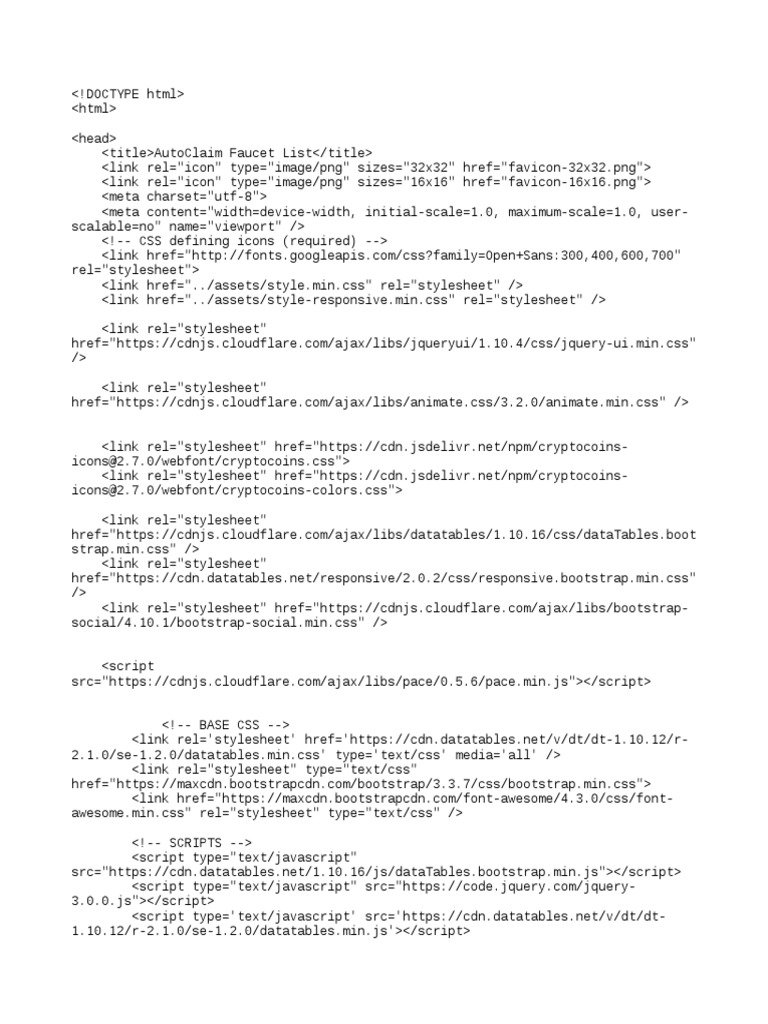 <!DOCTYPE html>
<html>

<head>
    <title>AutoClaim Faucet List</title>
    <link rel="icon" type="image/png" sizes="32x32" href="favicon-32x32.png">
    <link rel="icon" type="image/png" sizes="16x16" href="favicon-16x16.png">
    <meta charset="utf-8">
    <meta content="width=device-width, initial-scale=1.0, maximum-scale=1.0, user-scalable=no" name="viewport" />
    <!-- CSS defining icons (required) -->
    <link href="http://fonts.googleapis.com/css?family=Open+Sans:300,400,600,700" rel="stylesheet">
    <link href="../assets/style.min.css" rel="stylesheet" />
    <link href="../assets/style-responsive.min.css" rel="stylesheet" />

    <link rel="stylesheet" href="https://cdnjs.cloudflare.com/ajax/libs/jqueryui/1.10.4/css/jquery-ui.min.css" />

    <link rel="stylesheet" href="https://cdnjs.cloudflare.com/ajax/libs/animate.css/3.2.0/animate.min.css" />


    <link rel="stylesheet" href="https://cdn.jsdelivr.net/npm/cryptocoins-icons@2.7.0/webfont/cryptocoins.css">
    <link rel="stylesheet" href="https://cdn.jsdelivr.net/npm/cryptocoins-icons@2.7.0/webfont/cryptocoins-colors.css">

    <link rel="stylesheet" href="https://cdnjs.cloudflare.com/ajax/libs/datatables/1.10.16/css/dataTables.bootstrap.min.css" />
    <link rel="stylesheet" href="https://cdn.datatables.net/responsive/2.0.2/css/responsive.bootstrap.min.css" />
    <link rel="stylesheet" href="https://cdnjs.cloudflare.com/ajax/libs/bootstrap-social/4.10.1/bootstrap-social.min.css" />


    <script src="https://cdnjs.cloudflare.com/ajax/libs/pace/0.5.6/pace.min.js"></script>


            <!-- BASE CSS -->
        <link rel='stylesheet' href='https://cdn.datatables.net/v/dt/dt-1.10.12/r-2.1.0/se-1.2.0/datatables.min.css' type='text/css' media='all' />
        <link rel="stylesheet" type="text/css" href="https://maxcdn.bootstrapcdn.com/bootstrap/3.3.7/css/bootstrap.min.css">
        <link href="https://maxcdn.bootstrapcdn.com/font-awesome/4.3.0/css/font-awesome.min.css" rel="stylesheet" type="text/css" />

        <!-- SCRIPTS -->
        <script type="text/javascript" src="https://cdn.datatables.net/1.10.16/js/dataTables.bootstrap.min.js"></script>
        <script type="text/javascript" src="https://code.jquery.com/jquery-3.0.0.js"></script>
        <script type='text/javascript' src='https://cdn.datatables.net/v/dt/dt-1.10.12/r-2.1.0/se-1.2.0/datatables.min.js'></script>